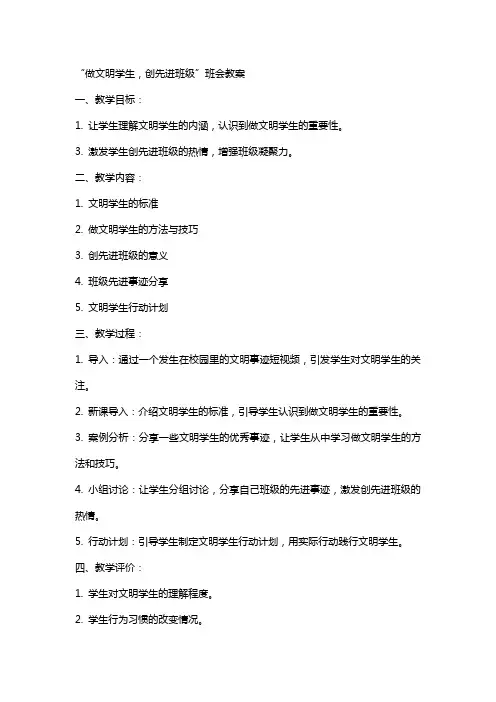 “做文明学生，创先进班级”班会教案

一、教学目标：

1. 让学生理解文明学生的内涵，认识到做文明学生的重要性。

3. 激发学生创先进班级的热情，增强班级凝聚力。

二、教学内容：

1. 文明学生的标准

2. 做文明学生的方法与技巧

3. 创先进班级的意义

4. 班级先进事迹分享

5. 文明学生行动计划

三、教学过程：

1. 导入：通过一个发生在校园里的文明事迹短视频，引发学生对文明学生的关注。

2. 新课导入：介绍文明学生的标准，引导学生认识到做文明学生的重要性。

3. 案例分析：分享一些文明学生的优秀事迹，让学生从中学习做文明学生的方法和技巧。

4. 小组讨论：让学生分组讨论，分享自己班级的先进事迹，激发创先进班级的热情。

5. 行动计划：引导学生制定文明学生行动计划，用实际行动践行文明学生。

四、教学评价：

1. 学生对文明学生的理解程度。

2. 学生行为习惯的改变情况。